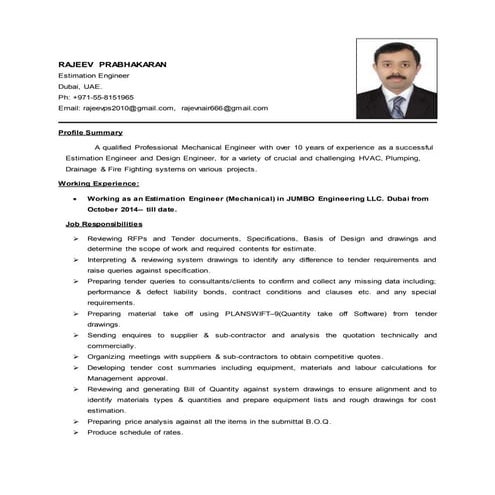 RAJEEV PRABHAKARAN
Estimation Engineer
Dubai, UAE.
Ph: +971-55-8151965
Email: rajeevps2010@gmail.com, rajevnair666@gmail.com

Profile Summary

A qualified Professional Mechanical Engineer with over 10 years of experience as a successful Estimation Engineer and Design Engineer, for a variety of crucial and challenging HVAC, Plumping, Drainage & Fire Fighting systems on various projects.

Working Experience:

• Working as an Estimation Engineer (Mechanical) in JUMBO Engineering LLC. Dubai from October 2014– till date.

Job Responsibilities

➢ Reviewing RFPs and Tender documents, Specifications, Basis of Design and drawings and determine the scope of work and required contents for estimate.
➢ Interpreting & reviewing system drawings to identify any difference to tender requirements and raise queries against specification.
➢ Preparing tender queries to consultants/clients to confirm and collect any missing data including; performance & defect liability bonds, contract conditions and clauses etc. and any special requirements.
➢ Preparing material take off using PLANSWIFT–9(Quantity take off Software) from tender drawings.
➢ Sending enquires to supplier & sub-contractor and analysis the quotation technically and commercially.
➢ Organizing meetings with suppliers & sub-contractors to obtain competitive quotes.
➢ Developing tender cost summaries including equipment, materials and labour calculations for Management approval.
➢ Reviewing and generating Bill of Quantity against system drawings to ensure alignment and to identify materials types & quantities and prepare equipment lists and rough drawings for cost estimation.
➢ Preparing price analysis against all the items in the submittal B.O.Q.
➢ Produce schedule of rates.